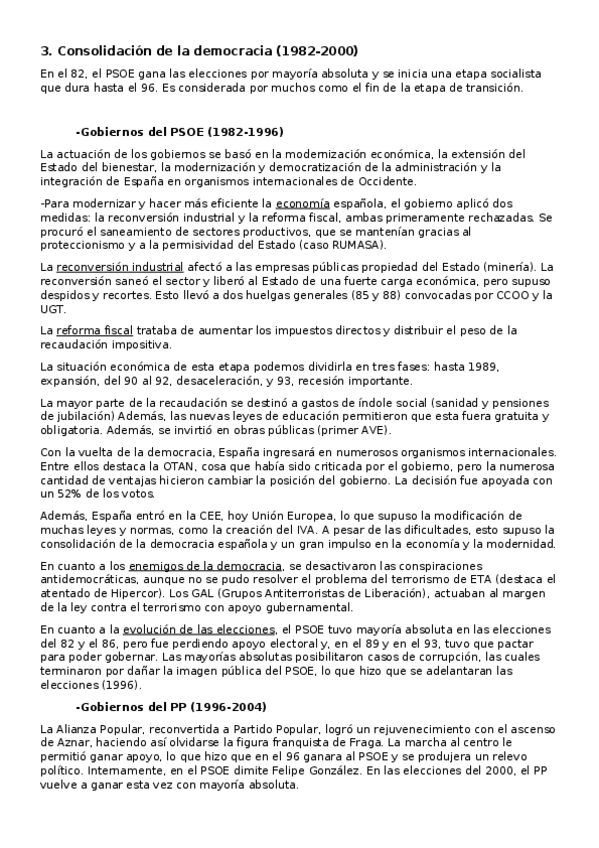 3. Consolidación de la democracia (1982-2000)

En el 82, el PSOE gana las elecciones por mayoría absoluta y se inicia una etapa socialista que dura hasta el 96. Es considerada por muchos como el fin de la etapa de transición.

-Gobiernos del PSOE (1982-1996)

La actuación de los gobiernos se basó en la modernización económica, la extensión del Estado del bienestar, la modernización y democratización de la administración y la integración de España en organismos internacionales de Occidente.

-Para modernizar y hacer más eficiente la economía española, el gobierno aplicó dos medidas: la reconversión industrial y la reforma fiscal, ambas primeramente rechazadas. Se procuró el saneamiento de sectores productivos, que se mantenían gracias al proteccionismo y a la permisividad del Estado (caso RUMASA).

La reconversión industrial afectó a las empresas públicas propiedad del Estado (minería). La reconversión saneó el sector y liberó al Estado de una fuerte carga económica, pero supuso despidos y recortes. Esto llevó a dos huelgas generales (85 y 88) convocadas por CCOO y la UGT.

La reforma fiscal trataba de aumentar los impuestos directos y distribuir el peso de la recaudación impositiva.

La situación económica de esta etapa podemos dividirla en tres fases: hasta 1989, expansión, del 90 al 92, desaceleración, y 93, recesión importante.

La mayor parte de la recaudación se destinó a gastos de índole social (sanidad y pensiones de jubilación) Además, las nuevas leyes de educación permitieron que esta fuera gratuita y obligatoria. Además, se invirtió en obras públicas (primer AVE).

Con la vuelta de la democracia, España ingresará en numerosos organismos internacionales. Entre ellos destaca la OTAN, cosa que había sido criticada por el gobierno, pero la numerosa cantidad de ventajas hicieron cambiar la posición del gobierno. La decisión fue apoyada con un 52% de los votos.

Además, España entró en la CEE, hoy Unión Europea, lo que supuso la modificación de muchas leyes y normas, como la creación del IVA. A pesar de las dificultades, esto supuso la consolidación de la democracia española y un gran impulso en la economía y la modernidad.

En cuanto a los enemigos de la democracia, se desactivaron las conspiraciones antidemocráticas, aunque no se pudo resolver el problema del terrorismo de ETA (destaca el atentado de Hipercor). Los GAL (Grupos Antiterroristas de Liberación), actuaban al margen de la ley contra el terrorismo con apoyo gubernamental.

En cuanto a la evolución de las elecciones, el PSOE tuvo mayoría absoluta en las elecciones del 82 y el 86, pero fue perdiendo apoyo electoral y, en el 89 y en el 93, tuvo que pactar para poder gobernar. Las mayorías absolutas posibilitaron casos de corrupción, las cuales terminaron por dañar la imagen pública del PSOE, lo que hizo que se adelantaran las elecciones (1996).

-Gobiernos del PP (1996-2004)

La Alianza Popular, reconvertida a Partido Popular, logró un rejuvenecimiento con el ascenso de Aznar, haciendo así olvidarse la figura franquista de Fraga. La marcha al centro le permitió ganar apoyo, lo que hizo que en el 96 ganara al PSOE y se produjera un relevo político. Internamente, en el PSOE dimite Felipe González. En las elecciones del 2000, el PP vuelve a ganar esta vez con mayoría absoluta.